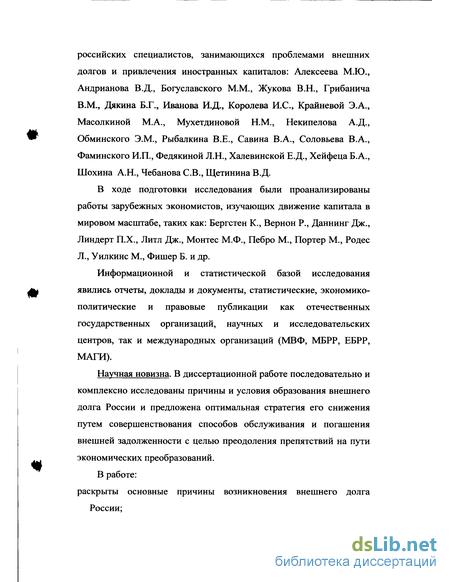 российских специалистов, занимающихся проблемами внешних долгов и привлечения иностранных капиталов: Алексеева М.Ю., Андрианова В.Д., Богуславского М.М., Жукова В.Н., Грибанича В.М., Дякина Б.Г., Иванова И.Д., Королева И.С., Крайневой Э.А., Масолкиной М.А., Мухетдиновой Н.М., Некипелова А.Д., Обминского Э.М., Рыбалкина В.Е., Савина В.А., Соловьева В.А., Фаминского И.П., Федякиной Л.Н., Халевинской Е.Д., Хейфеца Б.А., Шохина А.Н., Чебанова С.В., Щетинина В.Д.

В ходе подготовки исследования были проанализированы работы зарубежных экономистов, изучающих движение капитала в мировом масштабе, таких как: Бергстен К., Вернон Р., Даннинг Дж., Линдерт П.Х., Литл Дж., Монтес М.Ф., Пебро М., Портер М., Родес Л., Уилкинс М., Фишер Б. и др.

Информационной и статистической базой исследования явились отчеты, доклады и документы, статистические, экономико-политические и правовые публикации как отечественных государственных организаций, научных и исследовательских центров, так и международных организаций (МВФ, МБРР, ЕБРР, МАГИ).

Научная новизна. В диссертационной работе последовательно и комплексно исследованы причины и условия образования внешнего долга России и предложена оптимальная стратегия его снижения путем совершенствования способов обслуживания и погашения внешней задолженности с целью преодоления препятствий на пути экономических преобразований.

В работе:
раскрыты основные причины возникновения внешнего долга России;

dsLib.net
библиотека диссертаций